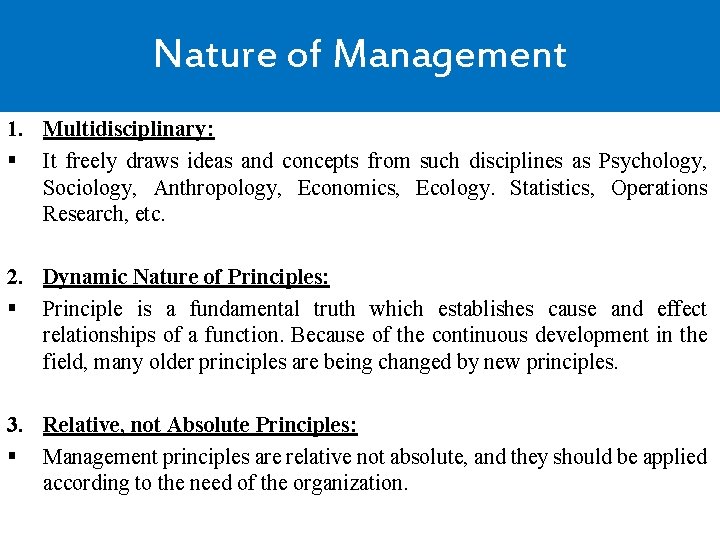 Nature of Management

1. Multidisciplinary:

▪ It freely draws ideas and concepts from such disciplines as Psychology, Sociology, Anthropology, Economics, Ecology. Statistics, Operations Research, etc.

2. Dynamic Nature of Principles:

▪ Principle is a fundamental truth which establishes cause and effect relationships of a function. Because of the continuous development in the field, many older principles are being changed by new principles.

3. Relative, not Absolute Principles:

▪ Management principles are relative not absolute, and they should be applied according to the need of the organization.